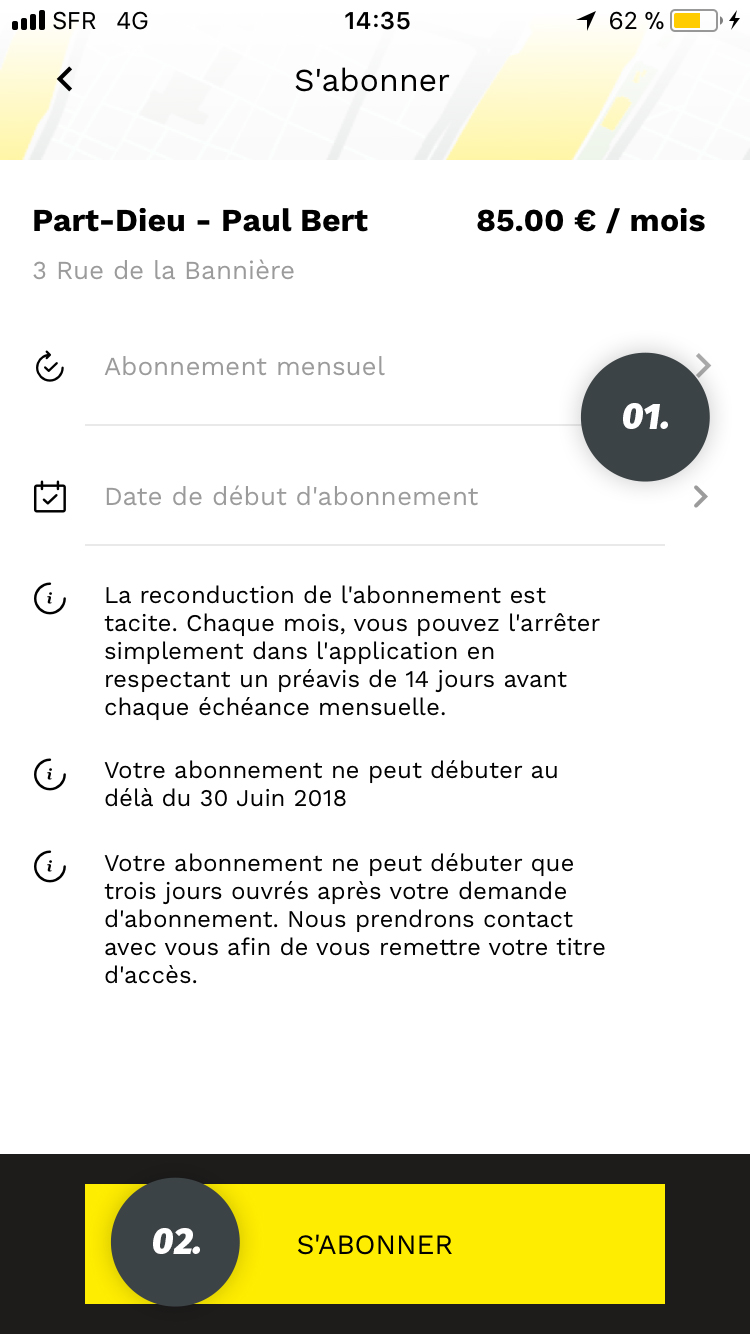 SFR 4G 14:35 62 %

S'abonner

Part-Dieu - Paul Bert 85.00 € / mois

3 Rue de la Bannière

Abonnement mensuel

01.

Date de début d'abonnement

La reconduction de l'abonnement est tacite. Chaque mois, vous pouvez l'arrêter simplement dans l'application en respectant un préavis de 14 jours avant chaque échéance mensuelle.

Votre abonnement ne peut débuter au délà du 30 Juin 2018

Votre abonnement ne peut débuter que trois jours ouvrés après votre demande d'abonnement. Nous prendrons contact avec vous afin de vous remettre votre titre d'accès.

02.

S'ABONNER